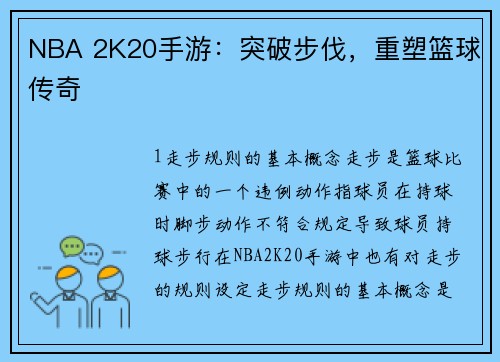 NBA 2K20手游：突破步伐，重塑篮球传奇

1走步规则的基本概念走步是篮球比赛中的一个违例动作指球员在持球时脚步动作不符合规定导致球员持球步行在NBA2K20手游中也有对走步的规则设定走步规则的基本概念是